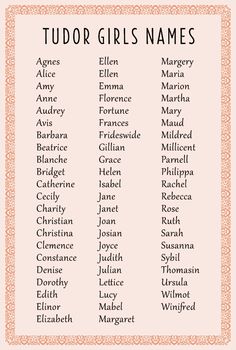 TUDOR GIRLS NAMES

Agnes
Alice
Amy
Anne
Audrey
Avis
Barbara
Beatrice
Blanche
Bridget
Catherine
Cecily
Charity
Christian
Christina
Clemence
Constance
Denise
Dorothy
Edith
Elinor
Elizabeth

Ellen
Ellen
Emma
Florence
Fortune
Frances
Frideswide
Gillian
Grace
Helen
Isabel
Jane
Janet
Joan
Josian
Joyce
Judith
Julian
Lettice
Lucy
Mabel
Margaret

Margery
Maria
Marion
Martha
Mary
Maud
Mildred
Millicent
Parnell
Philippa
Rachel
Rebecca
Rose
Ruth
Sarah
Susanna
Sybil
Thomasin
Ursula
Wilmot
Winifred